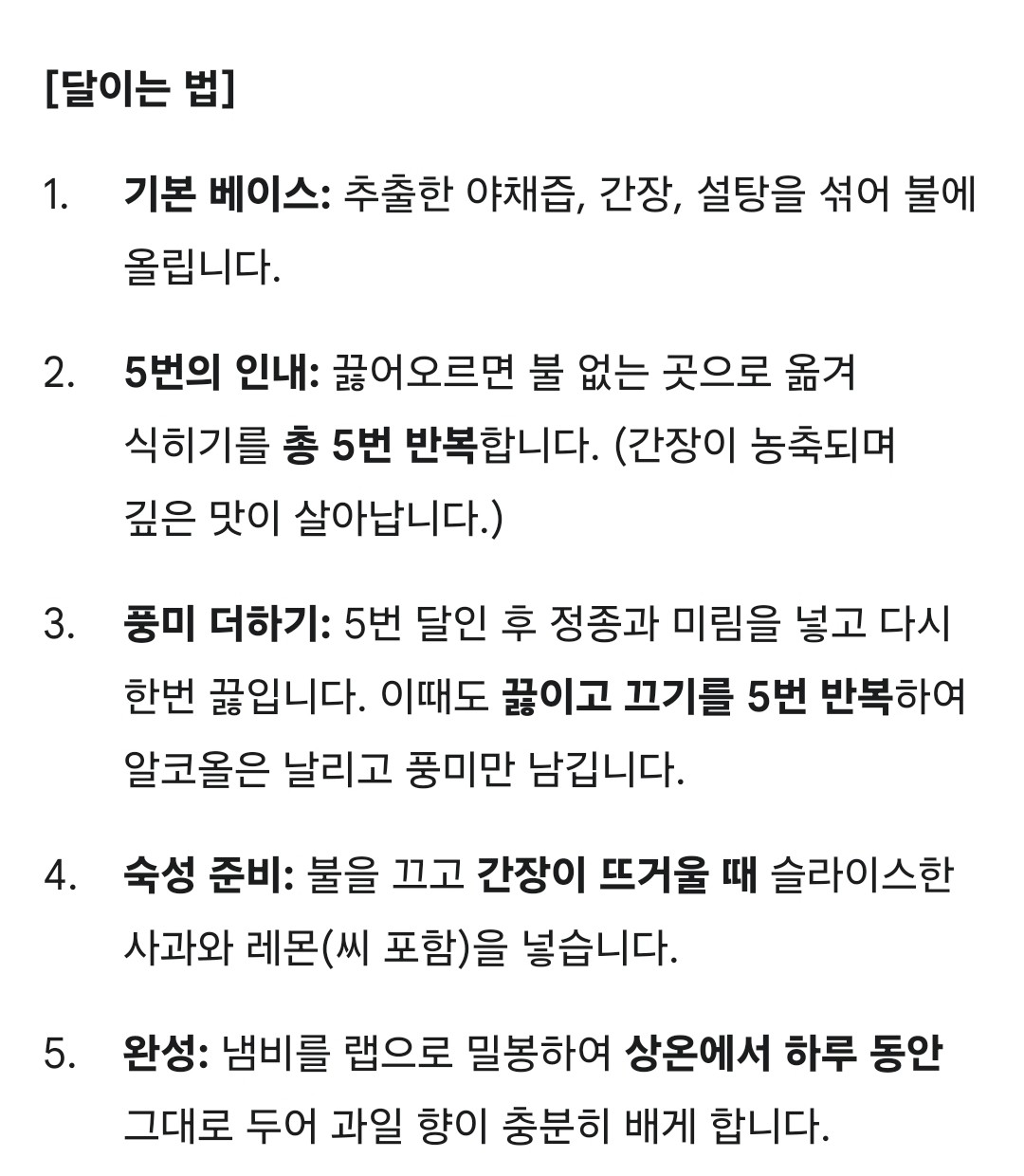 [달이는 법]

1. 기본 베이스: 추출한 야채즙, 간장, 설탕을 섞어 불에 올립니다.

2. 5번의 인내: 끓어오르면 불 없는 곳으로 옮겨 식히기를 총 5번 반복합니다. (간장이 농축되며 깊은 맛이 살아납니다.)

3. 풍미 더하기: 5번 달인 후 정종과 미림을 넣고 다시 한번 끓입니다. 이때도 끓이고 끄기를 5번 반복하여 알코올은 날리고 풍미만 남깁니다.

4. 숙성 준비: 불을 끄고 간장이 뜨거울 때 슬라이스한 사과와 레몬(씨 포함)을 넣습니다.

5. 완성: 냄비를 랩으로 밀봉하여 상온에서 하루 동안 그대로 두어 과일 향이 충분히 배게 합니다.